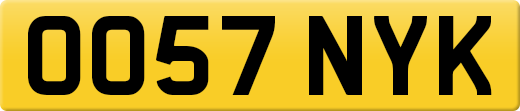 OO57 NYK